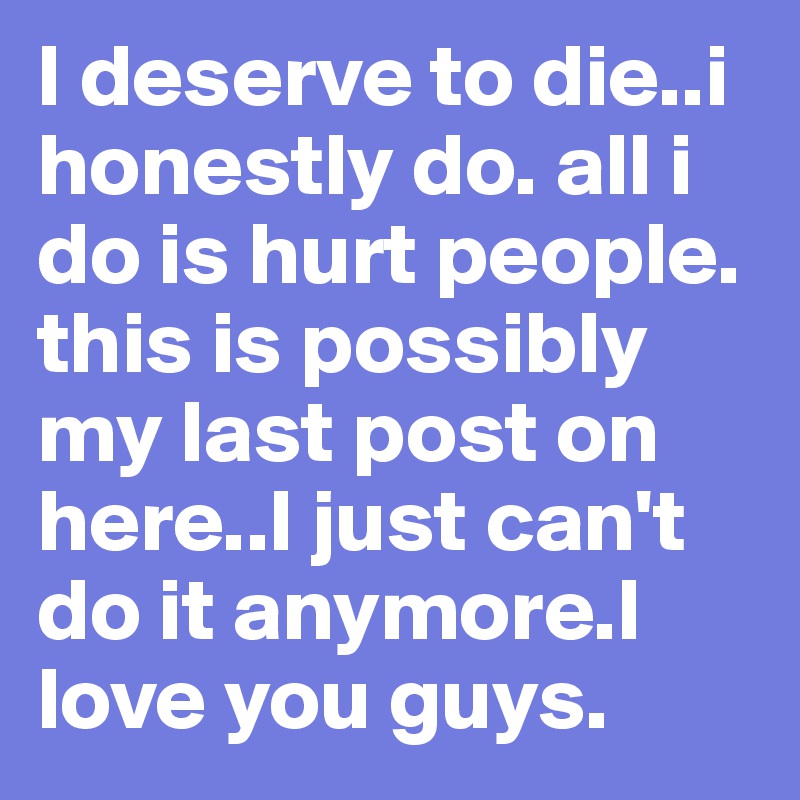 I deserve to die..i honestly do. all i do is hurt people. this is possibly my last post on here..I just can't do it anymore.I love you guys.